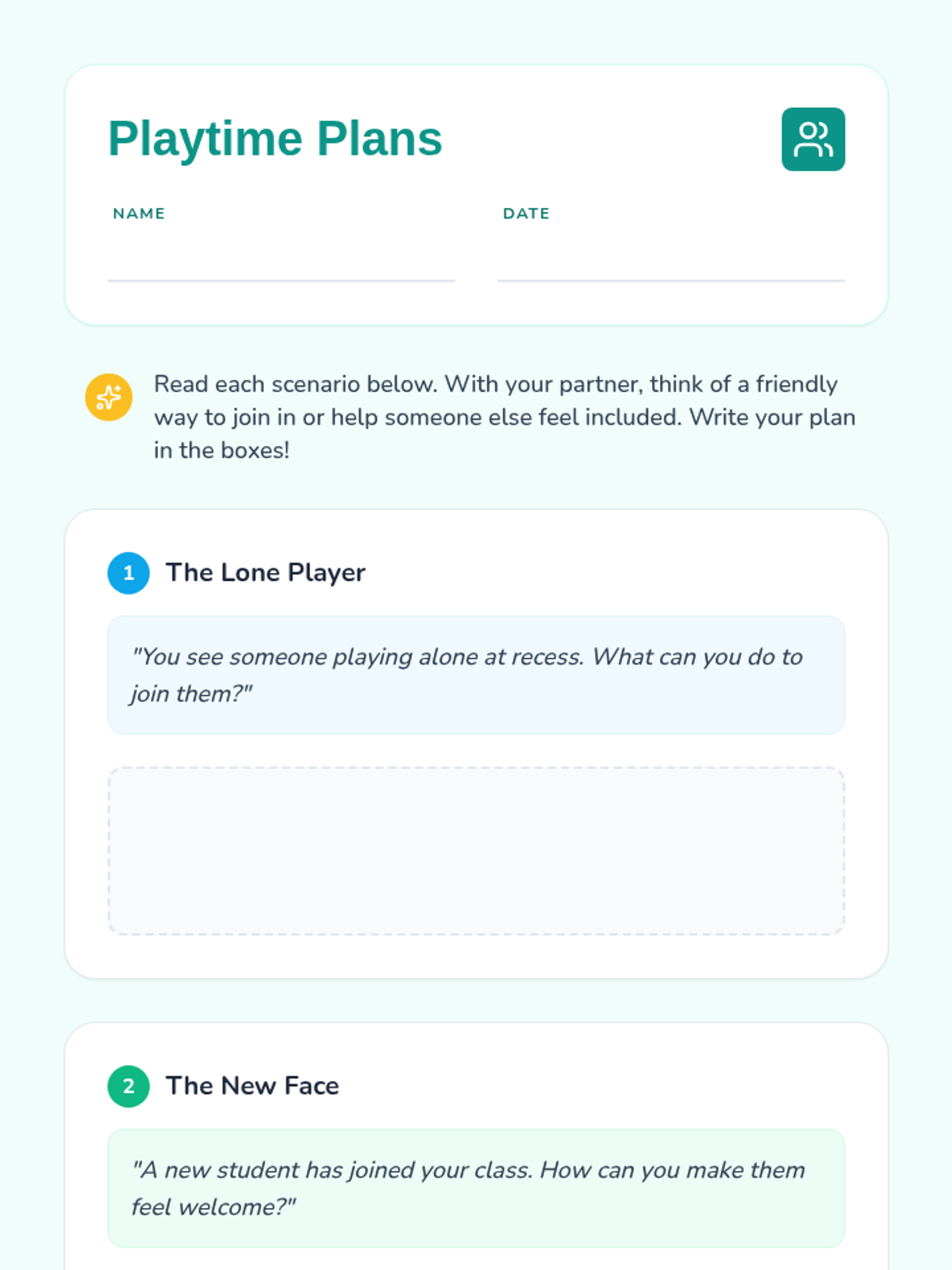 Playtime Plans

NAME ____

DATE ____

Read each scenario below. With your partner, think of a friendly way to join in or help someone else feel included. Write your plan in the boxes!

1 The Lone Player

"You see someone playing alone at recess. What can you do to join them?"

2 The New Face

"A new student has joined your class. How can you make them feel welcome?"